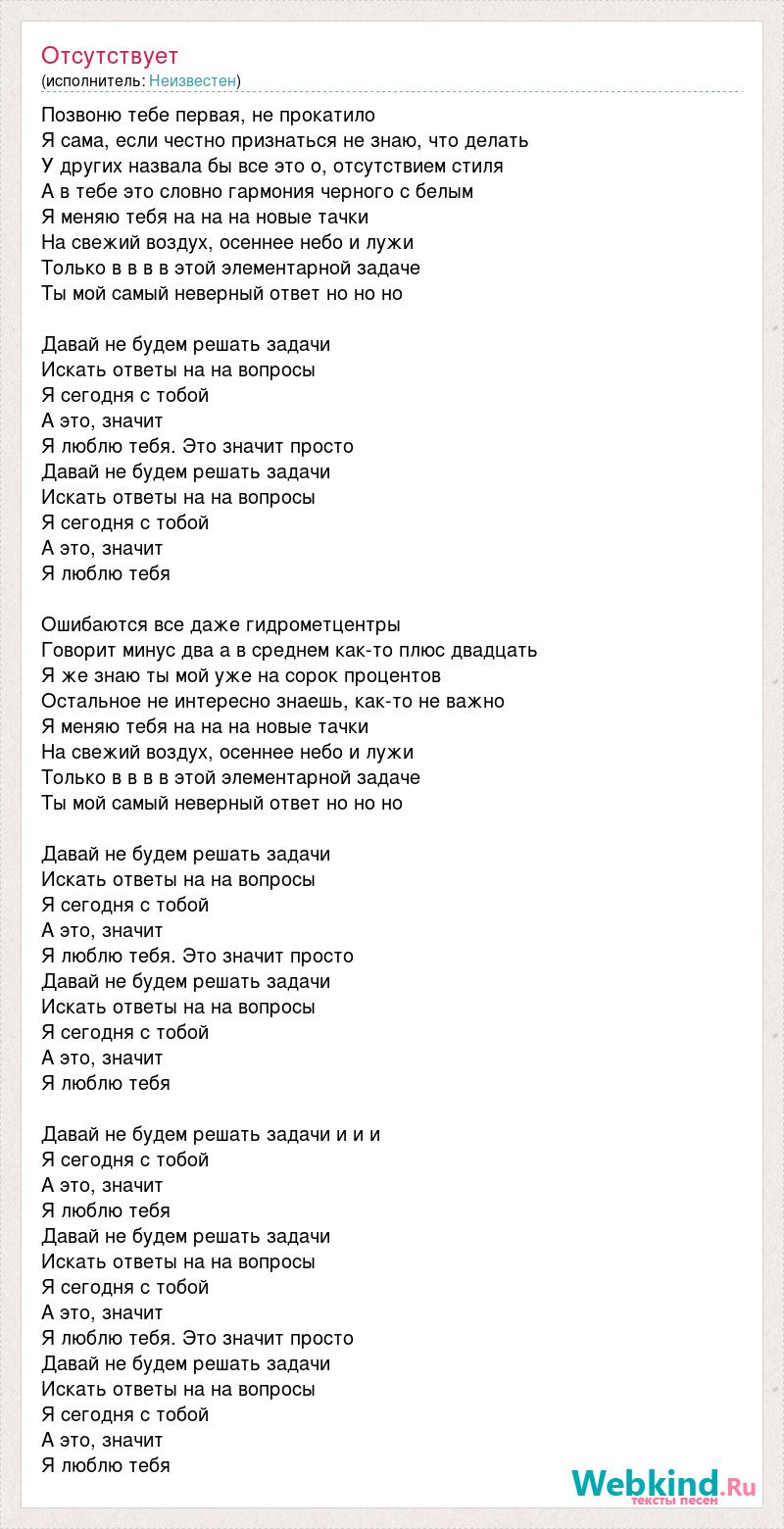 Отсутствует
(исполнитель: Неизвестен)

Позвоню тебе первая, не прокатило
Я сама, если честно признаться не знаю, что делать
У других назвала бы все это о, отсутствием стиля
А в тебе это словно гармония черного с белым
Я меняю тебя на на на новые тачки
На свежий воздух, осеннее небо и лужи
Только в в в в этой элементарной задаче
Ты мой самый неверный ответ но но но

Давай не будем решать задачи
Искать ответы на на вопросы
Я сегодня с тобой
А это, значит
Я люблю тебя. Это значит просто
Давай не будем решать задачи
Искать ответы на на вопросы
Я сегодня с тобой
А это, значит
Я люблю тебя

Ошибаются все даже гидрометцентры
Говорит минус два а в среднем как-то плюс двадцать
Я же знаю ты мой уже на сорок процентов
Остальное не интересно знаешь, как-то не важно
Я меняю тебя на на на новые тачки
На свежий воздух, осеннее небо и лужи
Только в в в в этой элементарной задаче
Ты мой самый неверный ответ но но но

Давай не будем решать задачи
Искать ответы на на вопросы
Я сегодня с тобой
А это, значит
Я люблю тебя. Это значит просто
Давай не будем решать задачи
Искать ответы на на вопросы
Я сегодня с тобой
А это, значит
Я люблю тебя

Давай не будем решать задачи и и и
Я сегодня с тобой
А это, значит
Я люблю тебя
Давай не будем решать задачи
Искать ответы на на вопросы
Я сегодня с тобой
А это, значит
Я люблю тебя. Это значит просто
Давай не будем решать задачи
Искать ответы на на вопросы
Я сегодня с тобой
А это, значит
Я люблю тебя

Webkind.Ru
тексты песен